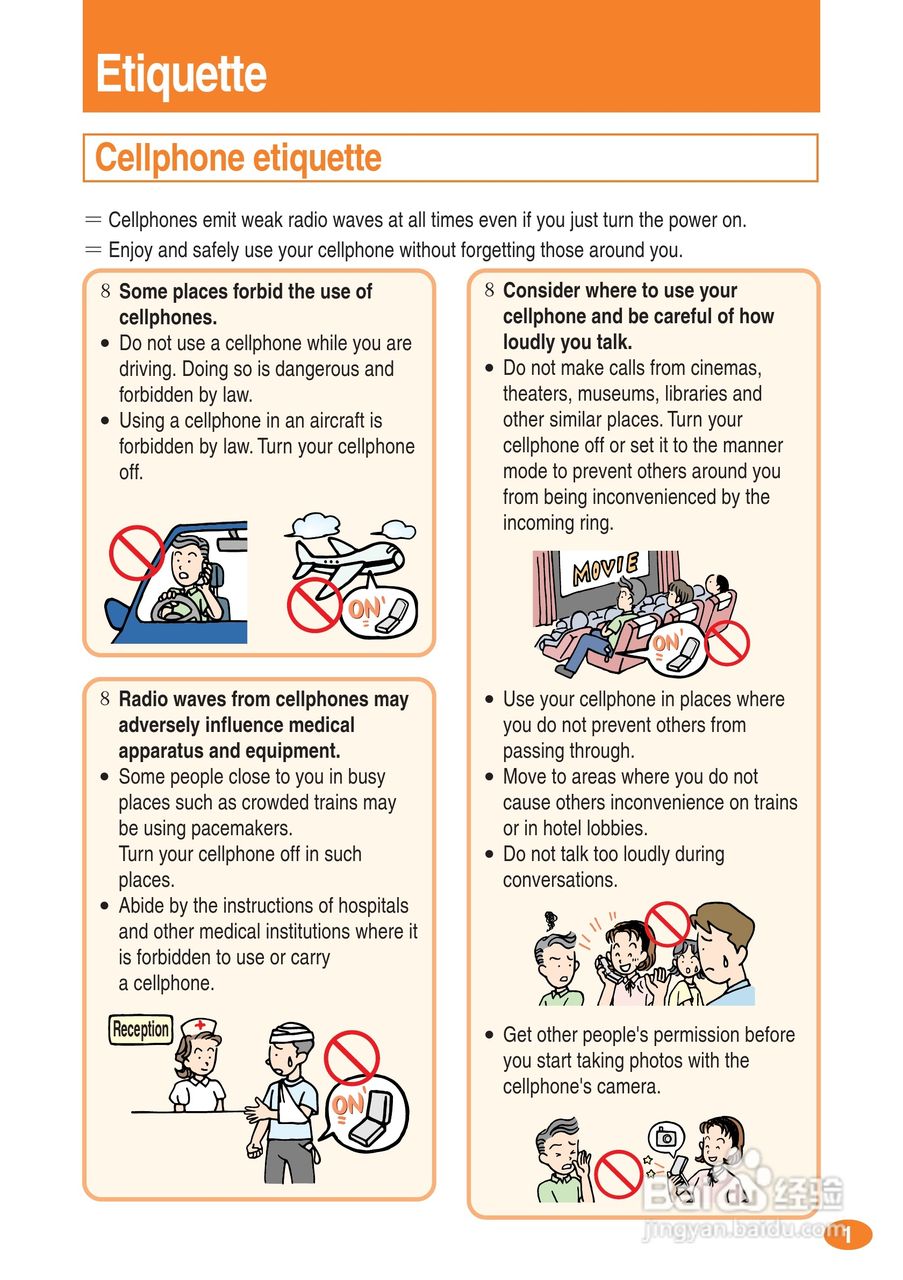 Etiquette

Cellphone etiquette

＝ Cellphones emit weak radio waves at all times even if you just turn the power on.
＝ Enjoy and safely use your cellphone without forgetting those around you.

8 Some places forbid the use of cellphones.
• Do not use a cellphone while you are driving. Doing so is dangerous and forbidden by law.
• Using a cellphone in an aircraft is forbidden by law. Turn your cellphone off.

ON

8 Radio waves from cellphones may adversely influence medical apparatus and equipment.
• Some people close to you in busy places such as crowded trains may be using pacemakers.
Turn your cellphone off in such places.
• Abide by the instructions of hospitals and other medical institutions where it is forbidden to use or carry a cellphone.

Reception

ON

8 Consider where to use your cellphone and be careful of how loudly you talk.
• Do not make calls from cinemas, theaters, museums, libraries and other similar places. Turn your cellphone off or set it to the manner mode to prevent others around you from being inconvenienced by the incoming ring.

MOVIE

ON

• Use your cellphone in places where you do not prevent others from passing through.
• Move to areas where you do not cause others inconvenience on trains or in hotel lobbies.
• Do not talk too loudly during conversations.

• Get other people's permission before you start taking photos with the cellphone's camera.

Baidu 经验
jingyan.baidu.com

1